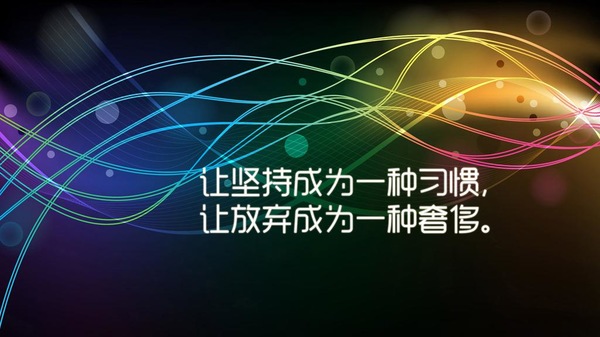 让坚持成为一种习惯,
让放弃成为一种奢侈。